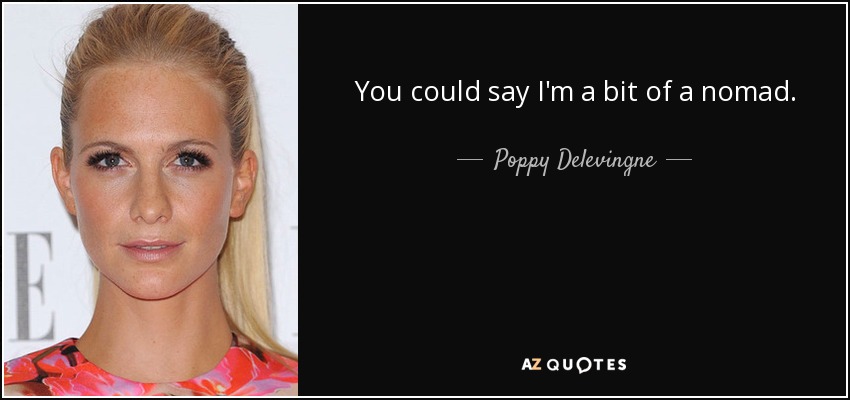 E

You could say I'm a bit of a nomad.

— Poppy Delevingne —

AZ QUOTES